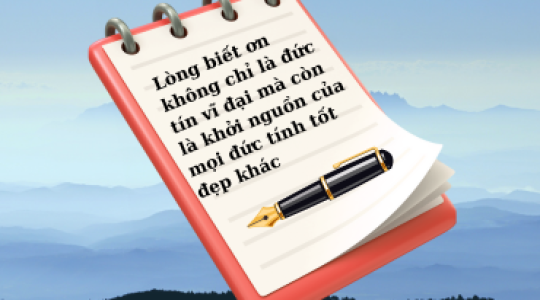 Lòng biết ơn không chỉ là đức tín vĩ đại mà còn là khởi nguồn của mọi đức tính tốt đẹp khác